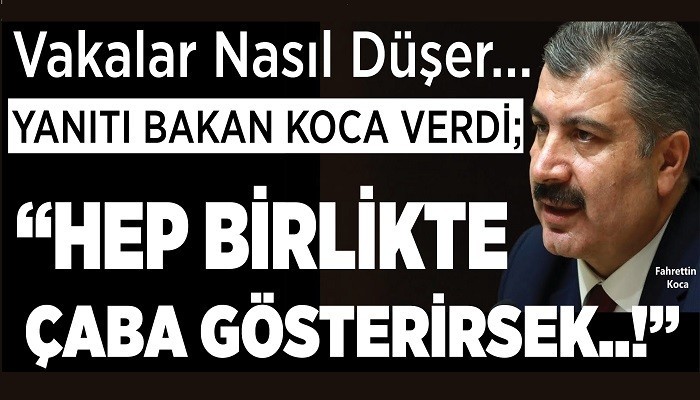 Vakalar Nasıl Düşer...

YANITI BAKAN KOCA VERDİ;

“HEP BİRLİKTE ÇABA GÖSTERİRSEK..!”

Fahrettin Koca